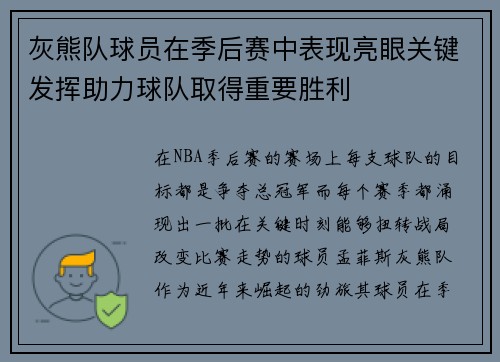 灰熊队球员在季后赛中表现亮眼关键发挥助力球队取得重要胜利

在NBA季后赛的赛场上每支球队的目标都是争夺总冠军而每个赛季都涌现出一批在关键时刻能够扭转战局改变比赛走势的球员孟菲斯灰熊队作为近年来崛起的劲旅其球员在季